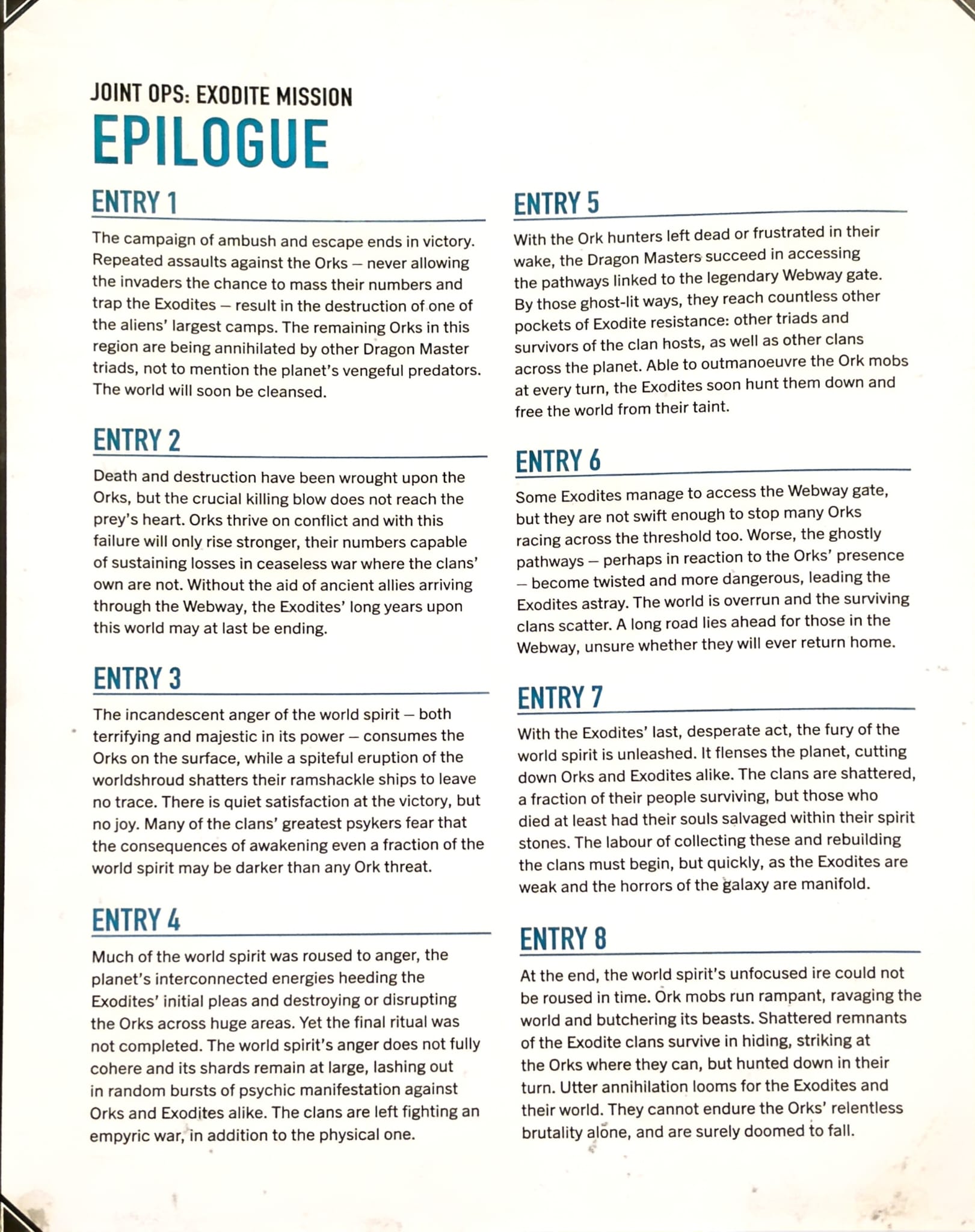 JOINT OPS: EXODITE MISSION

EPILOGUE

ENTRY 1

The campaign of ambush and escape ends in victory. Repeated assaults against the Orks – never allowing the invaders the chance to mass their numbers and trap the Exodites – result in the destruction of one of the aliens' largest camps. The remaining Orks in this region are being annihilated by other Dragon Master triads, not to mention the planet's vengeful predators. The world will soon be cleansed.

ENTRY 2

Death and destruction have been wrought upon the Orks, but the crucial killing blow does not reach the prey's heart. Orks thrive on conflict and with this failure will only rise stronger, their numbers capable of sustaining losses in ceaseless war where the clans' own are not. Without the aid of ancient allies arriving through the Webway, the Exodites' long years upon this world may at last be ending.

ENTRY 3

The incandescent anger of the world spirit – both terrifying and majestic in its power – consumes the Orks on the surface, while a spiteful eruption of the worldshroud shatters their ramshackle ships to leave no trace. There is quiet satisfaction at the victory, but no joy. Many of the clans' greatest psykers fear that the consequences of awakening even a fraction of the world spirit may be darker than any Ork threat.

ENTRY 4

Much of the world spirit was roused to anger, the planet's interconnected energies heeding the Exodites' initial pleas and destroying or disrupting the Orks across huge areas. Yet the final ritual was not completed. The world spirit's anger does not fully cohere and its shards remain at large, lashing out in random bursts of psychic manifestation against Orks and Exodites alike. The clans are left fighting an empyric war, in addition to the physical one.

ENTRY 5

With the Ork hunters left dead or frustrated in their wake, the Dragon Masters succeed in accessing the pathways linked to the legendary Webway gate. By those ghost-lit ways, they reach countless other pockets of Exodite resistance: other triads and survivors of the clan hosts, as well as other clans across the planet. Able to outmanoeuvre the Ork mobs at every turn, the Exodites soon hunt them down and free the world from their taint.

ENTRY 6

Some Exodites manage to access the Webway gate, but they are not swift enough to stop many Orks racing across the threshold too. Worse, the ghostly pathways – perhaps in reaction to the Orks' presence – become twisted and more dangerous, leading the Exodites astray. The world is overrun and the surviving clans scatter. A long road lies ahead for those in the Webway, unsure whether they will ever return home.

ENTRY 7

With the Exodites' last, desperate act, the fury of the world spirit is unleashed. It flenses the planet, cutting down Orks and Exodites alike. The clans are shattered, a fraction of their people surviving, but those who died at least had their souls salvaged within their spirit stones. The labour of collecting these and rebuilding the clans must begin, but quickly, as the Exodites are weak and the horrors of the galaxy are manifold.

ENTRY 8

At the end, the world spirit's unfocused ire could not be roused in time. Ork mobs run rampant, ravaging the world and butchering its beasts. Shattered remnants of the Exodite clans survive in hiding, striking at the Orks where they can, but hunted down in their turn. Utter annihilation looms for the Exodites and their world. They cannot endure the Orks' relentless brutality alone, and are surely doomed to fall.